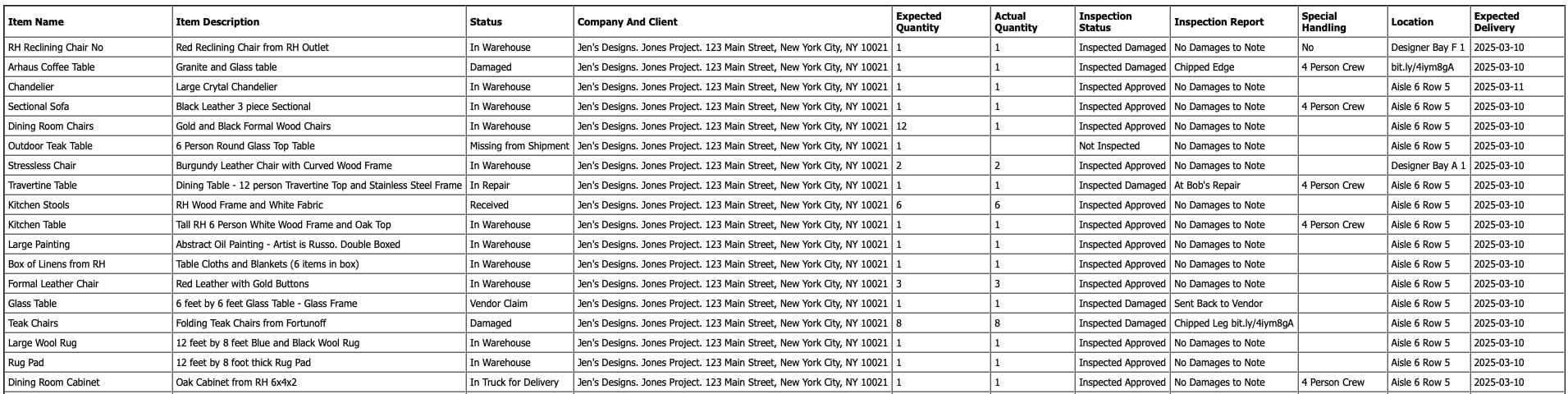 | Item Name | Item Description | Status | Company And Client | Expected Quantity | Actual Quantity | Inspection Status | Inspection Report | Special Handling | Location | Expected Delivery |
|---|---|---|---|---|---|---|---|---|---|---|
| RH Reclining Chair No | Red Reclining Chair from RH Outlet | In Warehouse | Jen's Designs. Jones Project. 123 Main Street, New York City, NY 10021 | 1 | 1 | Inspected Damaged | No Damages to Note | No | Designer Bay F 1 | 2025-03-10 |
| Arhaus Coffee Table | Granite and Glass table | Damaged | Jen's Designs. Jones Project. 123 Main Street, New York City, NY 10021 | 1 | 1 | Inspected Damaged | Chipped Edge | 4 Person Crew | bit.ly/4iym8gA | 2025-03-10 |
| Chandelier | Large Crytal Chandelier | In Warehouse | Jen's Designs. Jones Project. 123 Main Street, New York City, NY 10021 | 1 | 1 | Inspected Approved | No Damages to Note | | Aisle 6 Row 5 | 2025-03-11 |
| Sectional Sofa | Black Leather 3 piece Sectional | In Warehouse | Jen's Designs. Jones Project. 123 Main Street, New York City, NY 10021 | 1 | 1 | Inspected Approved | No Damages to Note | 4 Person Crew | Aisle 6 Row 5 | 2025-03-10 |
| Dining Room Chairs | Gold and Black Formal Wood Chairs | In Warehouse | Jen's Designs. Jones Project. 123 Main Street, New York City, NY 10021 | 12 | 1 | Inspected Approved | No Damages to Note | | Aisle 6 Row 5 | 2025-03-10 |
| Outdoor Teak Table | 6 Person Round Glass Top Table | Missing from Shipment | Jen's Designs. Jones Project. 123 Main Street, New York City, NY 10021 | 1 | | Not Inspected | No Damages to Note | | Aisle 6 Row 5 | 2025-03-10 |
| Stressless Chair | Burgundy Leather Chair with Curved Wood Frame | In Warehouse | Jen's Designs. Jones Project. 123 Main Street, New York City, NY 10021 | 2 | 2 | Inspected Approved | No Damages to Note | | Designer Bay A 1 | 2025-03-10 |
| Travertine Table | Dining Table - 12 person Travertine Top and Stainless Steel Frame | In Repair | Jen's Designs. Jones Project. 123 Main Street, New York City, NY 10021 | 1 | 1 | Inspected Damaged | At Bob's Repair | 4 Person Crew | Aisle 6 Row 5 | 2025-03-10 |
| Kitchen Stools | RH Wood Frame and White Fabric | Received | Jen's Designs. Jones Project. 123 Main Street, New York City, NY 10021 | 6 | 6 | Inspected Approved | No Damages to Note | | Aisle 6 Row 5 | 2025-03-10 |
| Kitchen Table | Tall RH 6 Person White Wood Frame and Oak Top | In Warehouse | Jen's Designs. Jones Project. 123 Main Street, New York City, NY 10021 | 1 | 1 | Inspected Approved | No Damages to Note | 4 Person Crew | Aisle 6 Row 5 | 2025-03-10 |
| Large Painting | Abstract Oil Painting - Artist is Russo. Double Boxed | In Warehouse | Jen's Designs. Jones Project. 123 Main Street, New York City, NY 10021 | 1 | 1 | Inspected Approved | No Damages to Note | | Aisle 6 Row 5 | 2025-03-10 |
| Box of Linens from RH | Table Cloths and Blankets (6 items in box) | In Warehouse | Jen's Designs. Jones Project. 123 Main Street, New York City, NY 10021 | 1 | 1 | Inspected Approved | No Damages to Note | | Aisle 6 Row 5 | 2025-03-10 |
| Formal Leather Chair | Red Leather with Gold Buttons | In Warehouse | Jen's Designs. Jones Project. 123 Main Street, New York City, NY 10021 | 3 | 3 | Inspected Approved | No Damages to Note | | Aisle 6 Row 5 | 2025-03-10 |
| Glass Table | 6 feet by 6 feet Glass Table - Glass Frame | Vendor Claim | Jen's Designs. Jones Project. 123 Main Street, New York City, NY 10021 | 1 | 1 | Inspected Damaged | Sent Back to Vendor | | Aisle 6 Row 5 | 2025-03-10 |
| Teak Chairs | Folding Teak Chairs from Fortunoff | Damaged | Jen's Designs. Jones Project. 123 Main Street, New York City, NY 10021 | 8 | 8 | Inspected Damaged | Chipped Leg bit.ly/4iym8gA | | Aisle 6 Row 5 | 2025-03-10 |
| Large Wool Rug | 12 feet by 8 feet Blue and Black Wool Rug | In Warehouse | Jen's Designs. Jones Project. 123 Main Street, New York City, NY 10021 | 1 | 1 | Inspected Approved | No Damages to Note | | Aisle 6 Row 5 | 2025-03-10 |
| Rug Pad | 12 feet by 8 foot thick Rug Pad | In Warehouse | Jen's Designs. Jones Project. 123 Main Street, New York City, NY 10021 | 1 | 1 | Inspected Approved | No Damages to Note | | Aisle 6 Row 5 | 2025-03-10 |
| Dining Room Cabinet | Oak Cabinet from RH 6x4x2 | In Truck for Delivery | Jen's Designs. Jones Project. 123 Main Street, New York City, NY 10021 | 1 | 1 | Inspected Approved | No Damages to Note | 4 Person Crew | Aisle 6 Row 5 | 2025-03-10 |